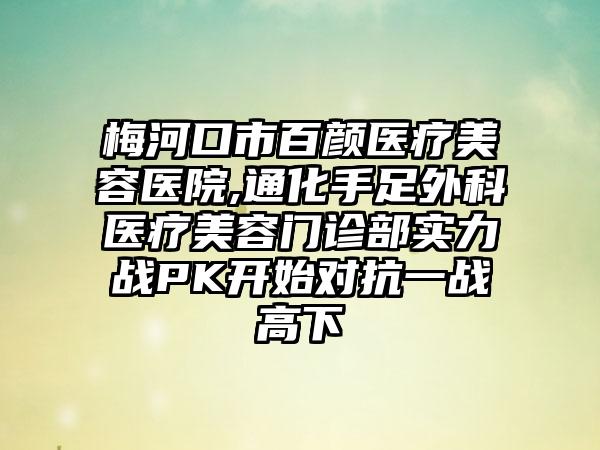 梅河口市百颜医疗美容医院,通化手足外科医疗美容门诊部实力战PK开始对抗一战高下